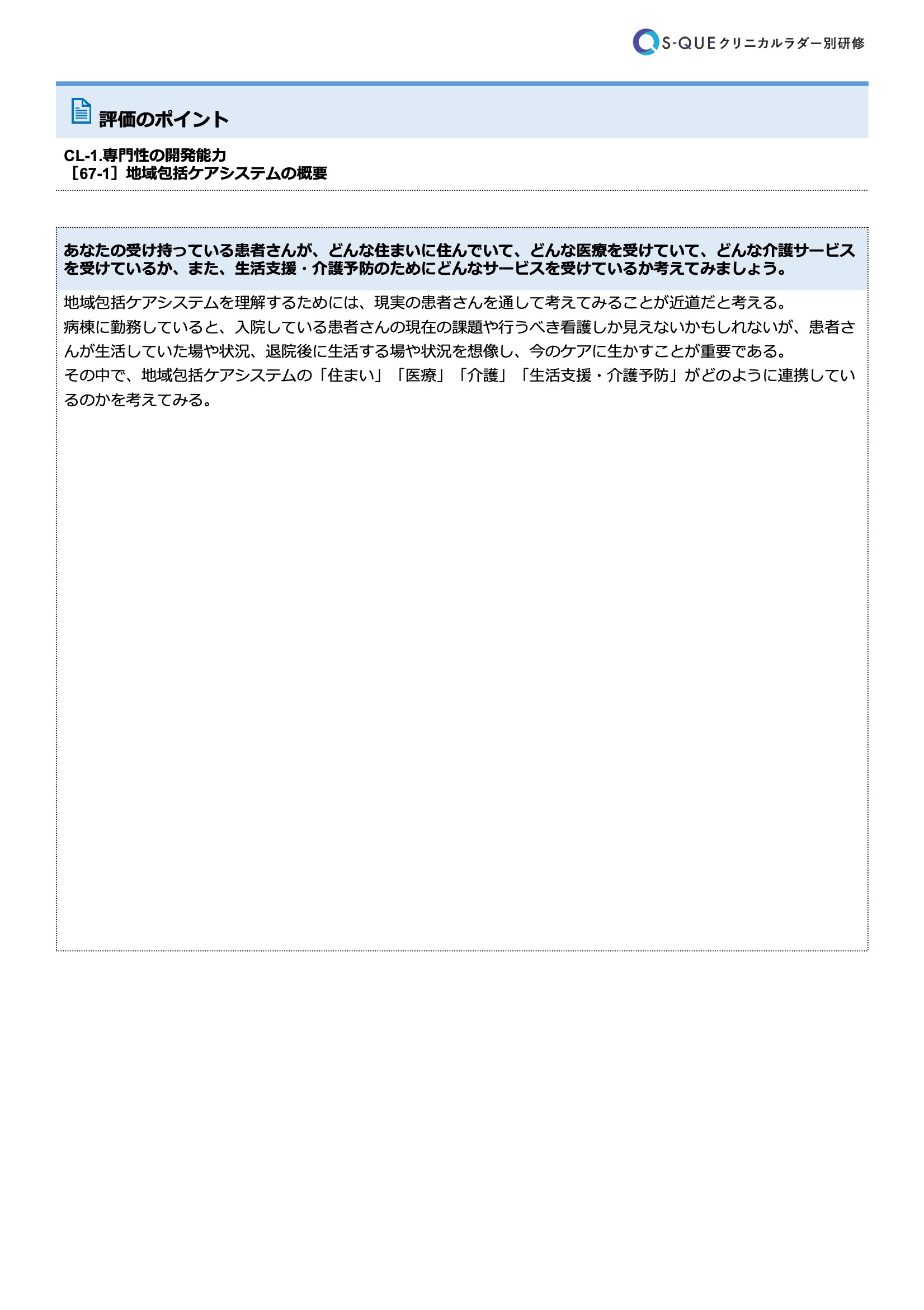 S-QUEクリニカルラダー別研修

評価のポイント

CL-1.専門性の開発能力
［67-1］地域包括ケアシステムの概要

あなたの受け持っている患者さんが、どんな住まいに住んでいて、どんな医療を受けていて、どんな介護サービスを受けているか、また、生活支援・介護予防のためにどんなサービスを受けているか考えてみましょう。

地域包括ケアシステムを理解するためには、現実の患者さんを通して考えてみることが近道だと考える。
病棟に勤務していると、入院している患者さんの現在の課題や行うべき看護しか見えないかもしれないが、患者さんが生活していた場や状況、退院後に生活する場や状況を想像し、今のケアに生かすことが重要である。
その中で、地域包括ケアシステムの「住まい」「医療」「介護」「生活支援・介護予防」がどのように連携しているのかを考えてみる。